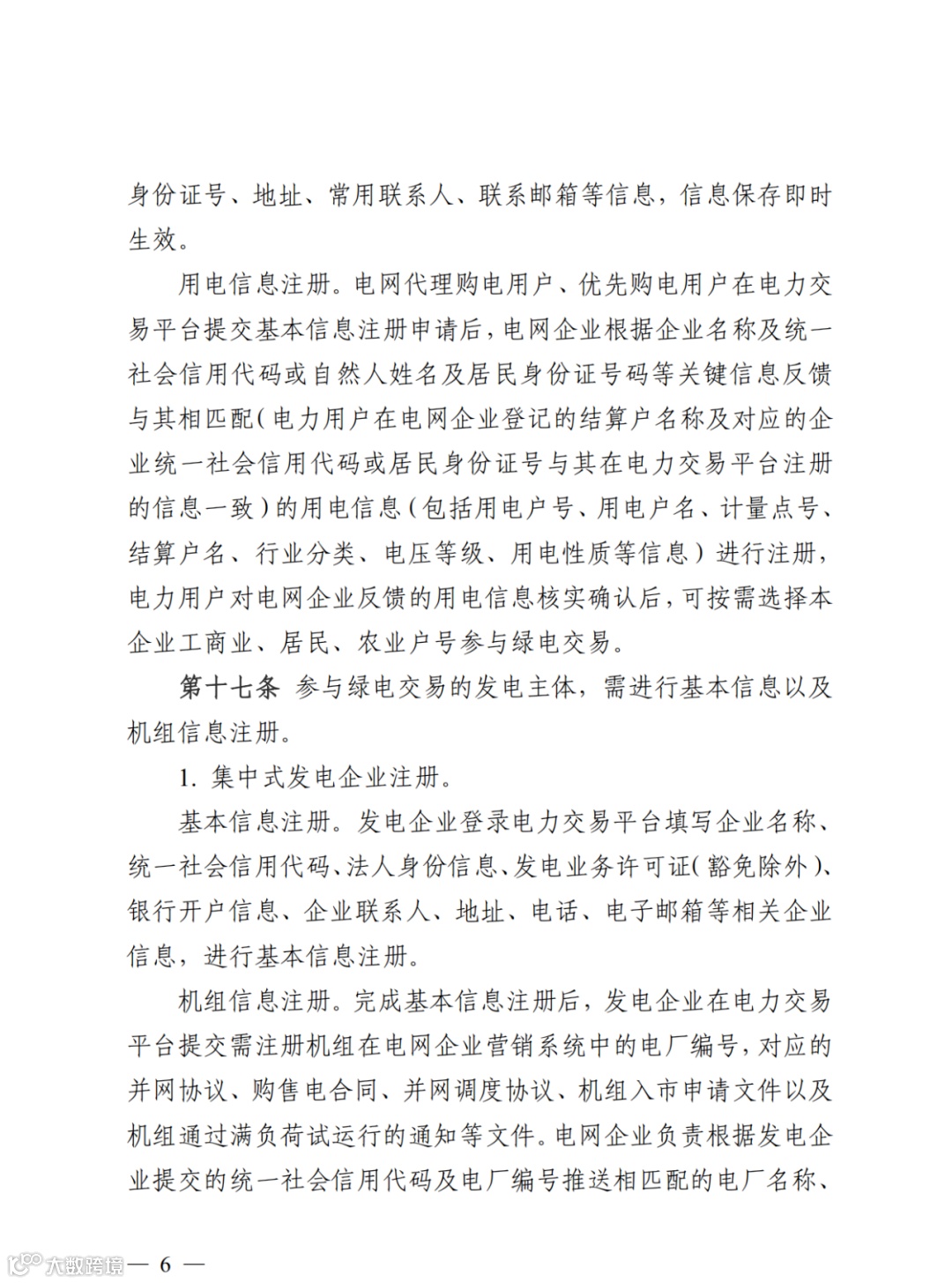 身份证号、地址、常用联系人、联系邮箱等信息，信息保存即时生效。

用电信息注册。电网代理购电用户、优先购电用户在电力交易平台提交基本信息注册申请后，电网企业根据企业名称及统一社会信用代码或自然人姓名及居民身份证号码等关键信息反馈与其相匹配（电力用户在电网企业登记的结算户名称及对应的企业统一社会信用代码或居民身份证号与其在电力交易平台注册的信息一致）的用电信息（包括用电户号、用电户名、计量点号、结算户名、行业分类、电压等级、用电性质等信息）进行注册，电力用户对电网企业反馈的用电信息核实确认后，可按需选择本企业工商业、居民、农业户号参与绿电交易。

第十七条 参与绿电交易的发电主体，需进行基本信息以及机组信息注册。

1. 集中式发电企业注册。

基本信息注册。发电企业登录电力交易平台填写企业名称、统一社会信用代码、法人身份信息、发电业务许可证（豁免除外）、银行开户信息、企业联系人、地址、电话、电子邮箱等相关企业信息，进行基本信息注册。

机组信息注册。完成基本信息注册后，发电企业在电力交易平台提交需注册机组在电网企业营销系统中的电厂编号，对应的并网协议、购售电合同、并网调度协议、机组入市申请文件以及机组通过满负荷试运行的通知等文件。电网企业负责根据发电企业提交的统一社会信用代码及电厂编号推送相匹配的电厂名称、

大数跨境 — 6 —